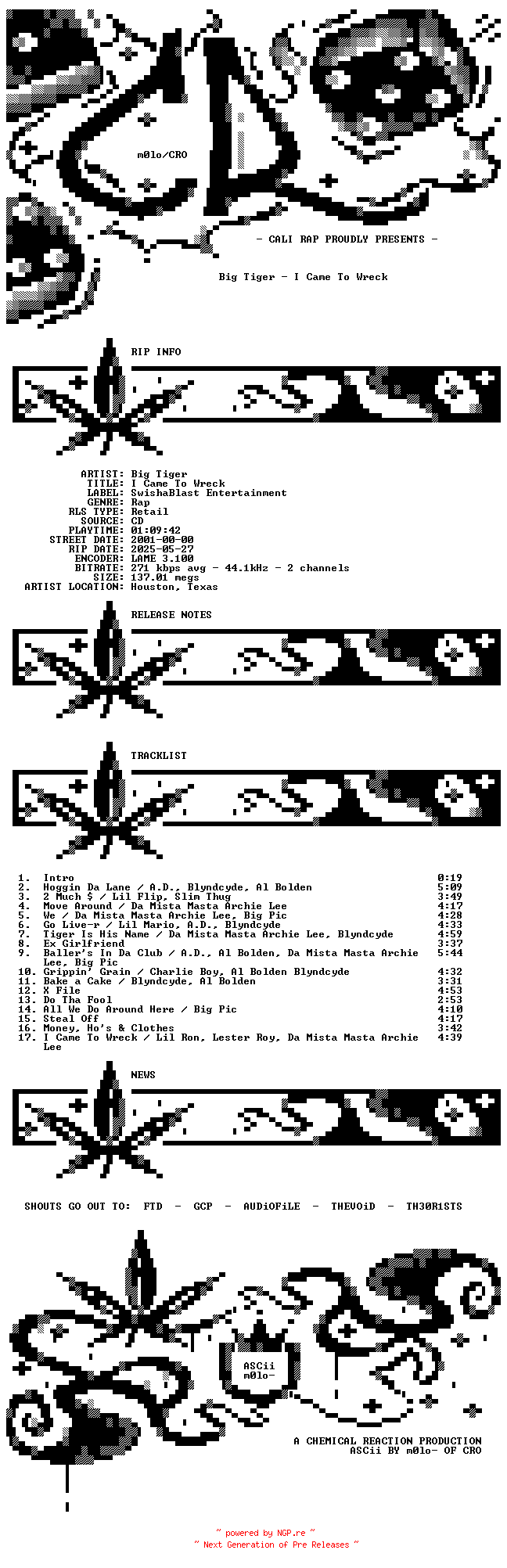 m0lo/CRO

- CALI RAP PROUDLY PRESENTS -

Big Tiger - I Came To Wreck

RIP INFO

ARTIST: Big Tiger
TITLE: I Came To Wreck
LABEL: SwishaBlast Entertainment
GENRE: Rap
RLS TYPE: Retail
SOURCE: CD
PLAYTIME: 01:09:42
STREET DATE: 2001-00-00
RIP DATE: 2025-05-27
ENCODER: LAME 3.100
BITRATE: 271 kbps avg - 44.1kHz - 2 channels
SIZE: 137.01 megs
ARTIST LOCATION: Houston, Texas

RELEASE NOTES

TRACKLIST

1. Intro 0:19
2. Hoggin Da Lane / A.D., Blyndcyde, Al Bolden 5:09
3. 2 Much $ / Lil Flip, Slim Thug 3:49
4. Move Around / Da Mista Masta Archie Lee 4:17
5. We / Da Mista Masta Archie Lee, Big Pic 4:28
6. Go Live-r / Lil Mario, A.D., Blyndcyde 4:33
7. Tiger Is His Name / Da Mista Masta Archie Lee, Blyndcyde 4:59
8. Ex Girlfriend 3:37
9. Baller's In Da Club / A.D., Al Bolden, Da Mista Masta Archie Lee, Big Pic 5:44
10. Grippin' Grain / Charlie Boy, Al Bolden Blyndcyde 4:32
11. Bake a Cake / Blyndcyde, Al Bolden 3:31
12. X File 4:53
13. Do Tha Fool 2:53
14. All We Do Around Here / Big Pic 4:10
15. Steal Off 4:17
16. Money, Ho's & Clothes 3:42
17. I Came To Wreck / Lil Ron, Lester Roy, Da Mista Masta Archie Lee 4:39

NEWS

SHOUTS GO OUT TO: FTD - GCP - AUDiOFiLE - THEVOiD - TH30R1STS

ASCii
m0lo-

A CHEMICAL REACTION PRODUCTION
ASCii BY m0lo- OF CRO

~ powered by NGP.re ~
~ Next Generation of Pre Releases ~